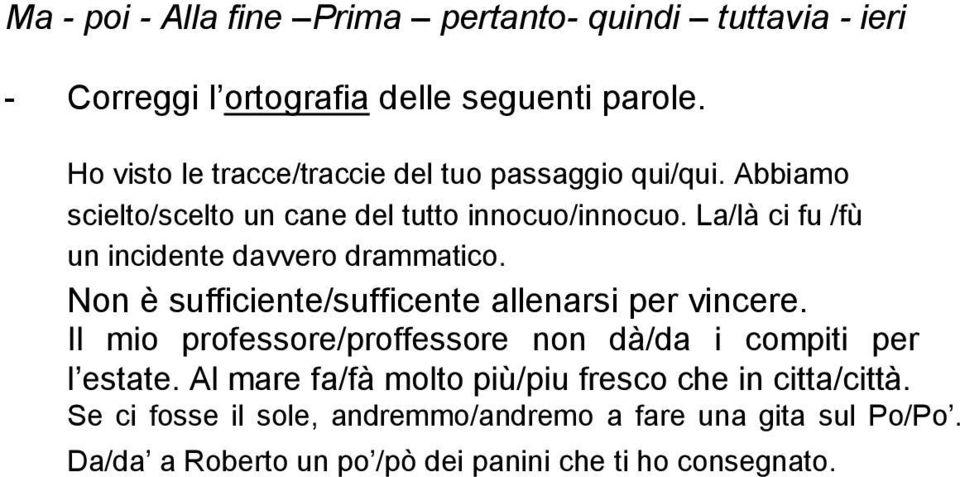 Ma - poi - Alla fine –Prima – pertanto- quindi – tuttavia - ieri

- Correggi l'ortografia delle seguenti parole.

Ho visto le tracce/traccie del tuo passaggio qui/qui. Abbiamo scielto/scelto un cane del tutto innocuo/innocuo. La/là ci fu /fù un incidente davvero drammatico.

Non è sufficiente/sufficente allenarsi per vincere.

Il mio professore/proffessore non dà/da i compiti per l'estate. Al mare fa/fà molto più/piu fresco che in citta/città.

Se ci fosse il sole, andremmo/andremo a fare una gita sul Po/Po'.

Da/da' a Roberto un po'/pò dei panini che ti ho consegnato.